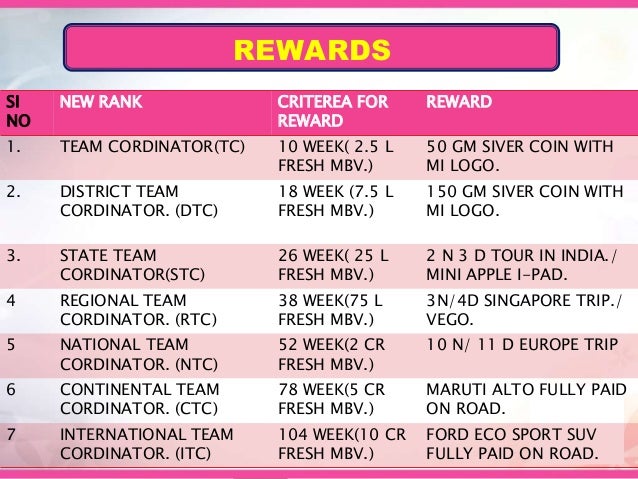 REWARDS

| SI NO | NEW RANK | CRITEREA FOR REWARD | REWARD |
|---|---|---|---|
| 1. | TEAM CORDINATOR(TC) | 10 WEEK( 2.5 L FRESH MBV.) | 50 GM SIVER COIN WITH MI LOGO. |
| 2. | DISTRICT TEAM CORDINATOR. (DTC) | 18 WEEK (7.5 L FRESH MBV.) | 150 GM SIVER COIN WITH MI LOGO. |
| 3. | STATE TEAM CORDINATOR(STC) | 26 WEEK( 25 L FRESH MBV.) | 2 N 3 D TOUR IN INDIA./ MINI APPLE I-PAD. |
| 4 | REGIONAL TEAM CORDINATOR. (RTC) | 38 WEEK(75 L FRESH MBV.) | 3N/4D SINGAPORE TRIP./ VEGO. |
| 5 | NATIONAL TEAM CORDINATOR. (NTC) | 52 WEEK(2 CR FRESH MBV.) | 10 N/ 11 D EUROPE TRIP |
| 6 | CONTINENTAL TEAM CORDINATOR. (CTC) | 78 WEEK(5 CR FRESH MBV.) | MARUTI ALTO FULLY PAID ON ROAD. |
| 7 | INTERNATIONAL TEAM CORDINATOR. (ITC) | 104 WEEK(10 CR FRESH MBV.) | FORD ECO SPORT SUV FULLY PAID ON ROAD. |